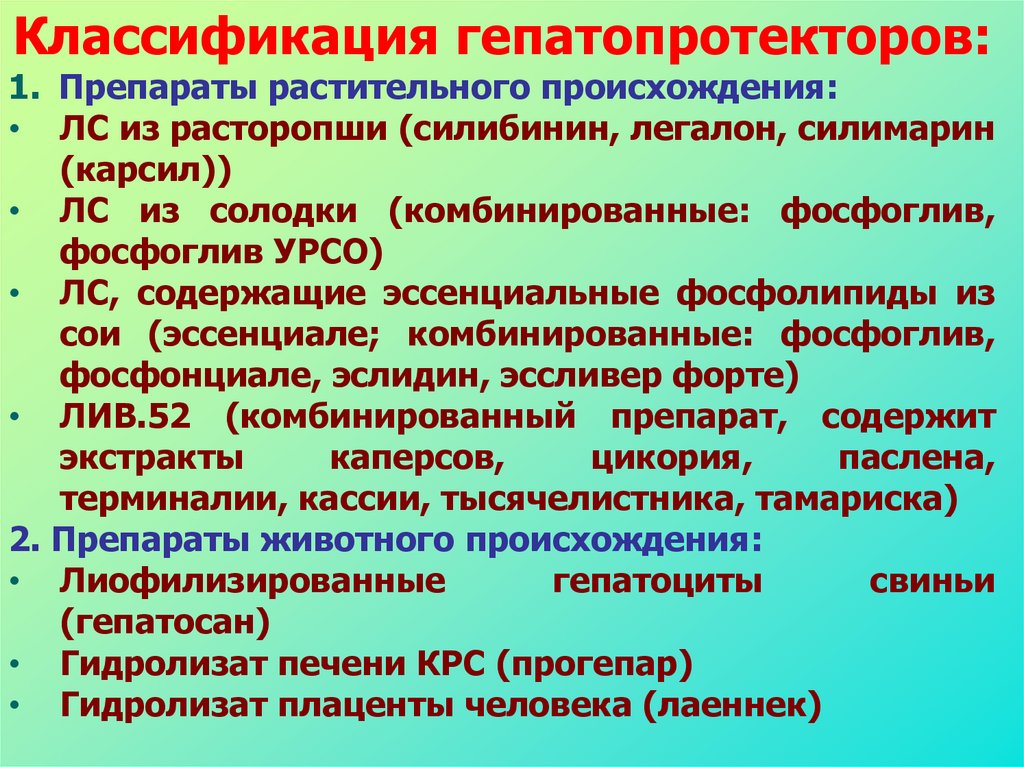 Классификация гепатопротекторов:

1. Препараты растительного происхождения:

• ЛС из расторопши (силибинин, легалон, силимарин (карсил))

• ЛС из солодки (комбинированные: фосфоглив, фосфоглив УРСО)

• ЛС, содержащие эссенциальные фосфолипиды из сои (эссенциале; комбинированные: фосфоглив, фосфонциале, эслидин, эссливер форте)

• ЛИВ.52 (комбинированный препарат, содержит экстракты каперсов, цикория, паслена, терминалии, кассии, тысячелистника, тамариска)

2. Препараты животного происхождения:

• Лиофилизированные гепатоциты свиньи (гепатосан)

• Гидролизат печени КРС (прогепар)

• Гидролизат плаценты человека (лаеннек)